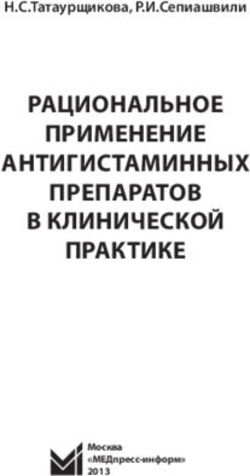 Н.С.Татаурщикова, Р.И.Сепиашвили

РАЦИОНАЛЬНОЕ ПРИМЕНЕНИЕ АНТИГИСТАМИННЫХ ПРЕПАРАТОВ В КЛИНИЧЕСКОЙ ПРАКТИКЕ

Москва
«МЕДпресс-информ»
2013